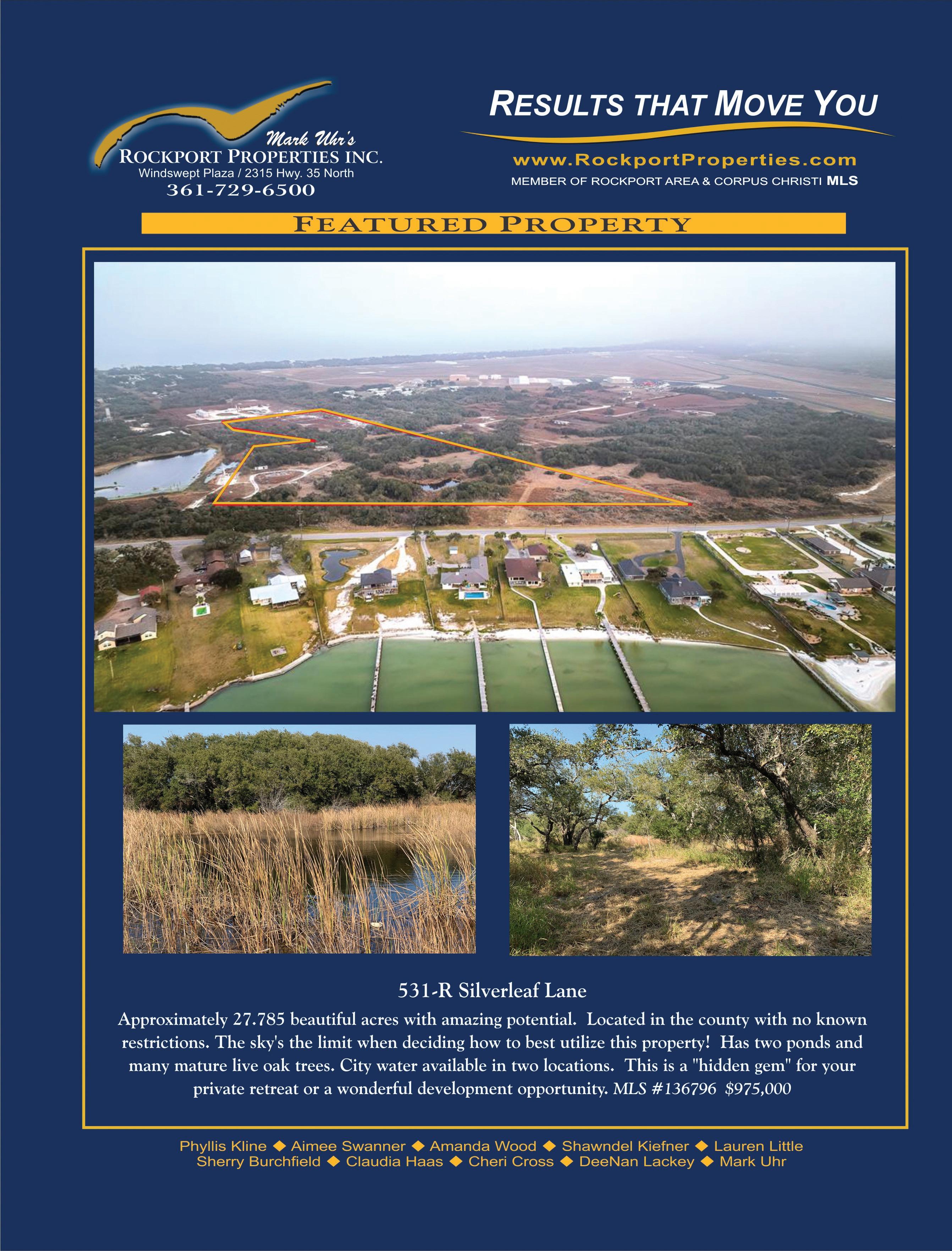 Mark Uhr's
ROCKPORT PROPERTIES INC.
Windswept Plaza / 2315 Hwy. 35 North
361-729-6500

RESULTS THAT MOVE YOU
www.RockportProperties.com
MEMBER OF ROCKPORT AREA & CORPUS CHRISTI MLS

FEATURED PROPERTY

531-R Silverleaf Lane

Approximately 27.785 beautiful acres with amazing potential. Located in the county with no known restrictions. The sky's the limit when deciding how to best utilize this property! Has two ponds and many mature live oak trees. City water available in two locations. This is a "hidden gem" for your private retreat or a wonderful development opportunity. MLS #136796 $975,000

Phyllis Kline ◆ Aimee Swanner ◆ Amanda Wood ◆ Shawndel Kiefner ◆ Lauren Little
Sherry Burchfield ◆ Claudia Haas ◆ Cheri Cross ◆ DeeNan Lackey ◆ Mark Uhr